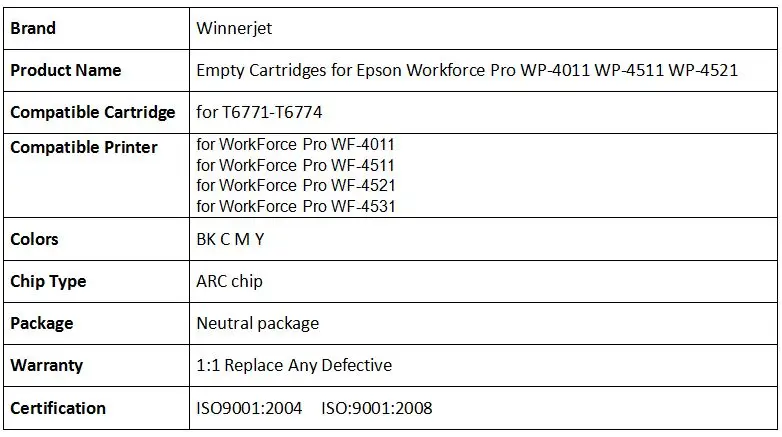 | Brand | Winnerjet |
|---|---|
| Product Name | Empty Cartridges for Epson Workforce Pro WP-4011 WP-4511 WP-4521 |
| Compatible Cartridge | for T6771-T6774 |
| Compatible Printer | for WorkForce Pro WF-4011 for WorkForce Pro WF-4511 for WorkForce Pro WF-4521 for WorkForce Pro WF-4531 |
| Colors | BK C M Y |
| Chip Type | ARC chip |
| Package | Neutral package |
| Warranty | 1:1 Replace Any Defective |
| Certification | ISO9001:2004 ISO:9001:2008 |